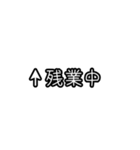 ↑残業中